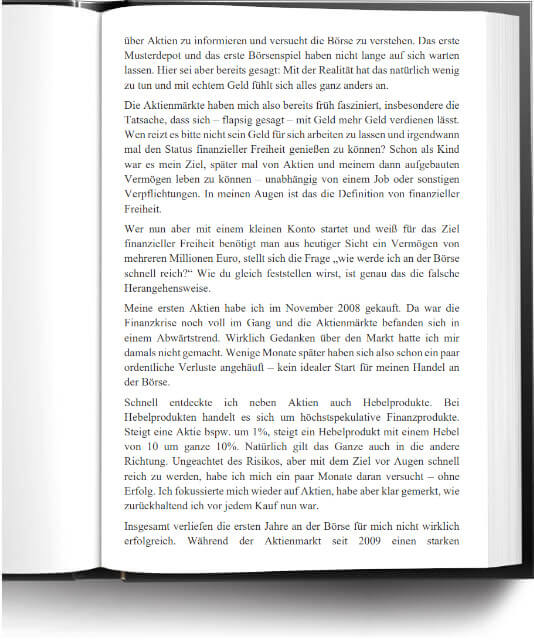 über Aktien zu informieren und versucht die Börse zu verstehen. Das erste Musterdepot und das erste Börsenspiel haben nicht lange auf sich warten lassen. Hier sei aber bereits gesagt: Mit der Realität hat das natürlich wenig zu tun und mit echtem Geld fühlt sich alles ganz anders an.

Die Aktienmärkte haben mich also bereits früh fasziniert, insbesondere die Tatsache, dass sich – flapsig gesagt – mit Geld mehr Geld verdienen lässt. Wen reizt es bitte nicht sein Geld für sich arbeiten zu lassen und irgendwann mal den Status finanzieller Freiheit genießen zu können? Schon als Kind war es mein Ziel, später mal von Aktien und meinem dann aufgebauten Vermögen leben zu können – unabhängig von einem Job oder sonstigen Verpflichtungen. In meinen Augen ist das die Definition von finanzieller Freiheit.

Wer nun aber mit einem kleinen Konto startet und weiß für das Ziel finanzieller Freiheit benötigt man aus heutiger Sicht ein Vermögen von mehreren Millionen Euro, stellt sich die Frage „wie werde ich an der Börse schnell reich?“ Wie du gleich feststellen wirst, ist genau das die falsche Herangehensweise.

Meine ersten Aktien habe ich im November 2008 gekauft. Da war die Finanzkrise noch voll im Gang und die Aktienmärkte befanden sich in einem Abwärtstrend. Wirklich Gedanken über den Markt hatte ich mir damals nicht gemacht. Wenige Monate später haben sich also schon ein paar ordentliche Verluste angehäuft – kein idealer Start für meinen Handel an der Börse.

Schnell entdeckte ich neben Aktien auch Hebelprodukte. Bei Hebelprodukten handelt es sich um höchstspekulative Finanzprodukte. Steigt eine Aktie bspw. um 1%, steigt ein Hebelprodukt mit einem Hebel von 10 um ganze 10%. Natürlich gilt das Ganze auch in die andere Richtung. Ungeachtet des Risikos, aber mit dem Ziel vor Augen schnell reich zu werden, habe ich mich ein paar Monate daran versucht – ohne Erfolg. Ich fokussierte mich wieder auf Aktien, habe aber klar gemerkt, wie zurückhaltend ich vor jedem Kauf nun war.

Insgesamt verliefen die ersten Jahre an der Börse für mich nicht wirklich erfolgreich. Während der Aktienmarkt seit 2009 einen starken